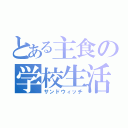 とある主食の学校生活
サンドウィッチ